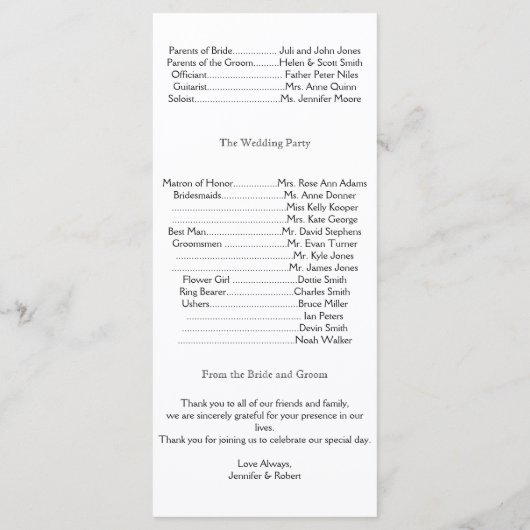 Parents of Bride Juli and John Jones
Parents of the Groom Helen & Scott Smith
Officiant Father Peter Niles
Guitarist Mrs. Anne Quinn
Soloist Ms. Jennifer Moore

The Wedding Party

Matron of Honor Mrs. Rose Ann Adams
Bridesmaids Ms. Anne Donner
Miss Kelly Kooper
Mrs. Kate George
Best Man Mr. David Stephens
Groomsmen Mr. Evan Turner
Mr. Kyle Jones
Mr. James Jones
Flower Girl Dottie Smith
Ring Bearer Charles Smith
Ushers Bruce Miller
Ian Peters
Devin Smith
Noah Walker

From the Bride and Groom

Thank you to all of our friends and family, we are sincerely grateful for your presence in our lives.
Thank you for joining us to celebrate our special day.

Love Always,
Jennifer & Robert